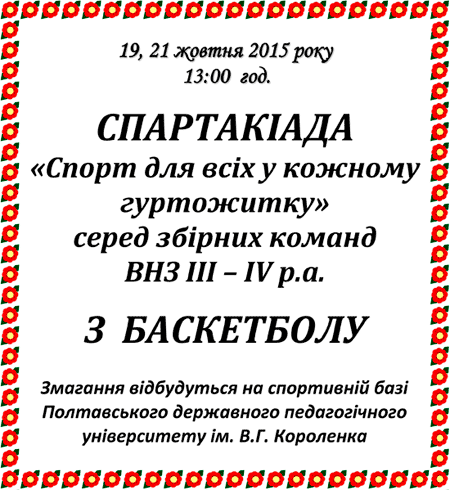 19, 21 жовтня 2015 року
13:00 год.

СПАРТАКІАДА
«Спорт для всіх у кожному гуртожитку»
серед збірних команд
ВНЗ ІІІ – IV р.а.

З БАСКЕТБОЛУ

Змагання відбудуться на спортивній базі Полтавського державного педагогічного університету ім. В.Г. Короленка